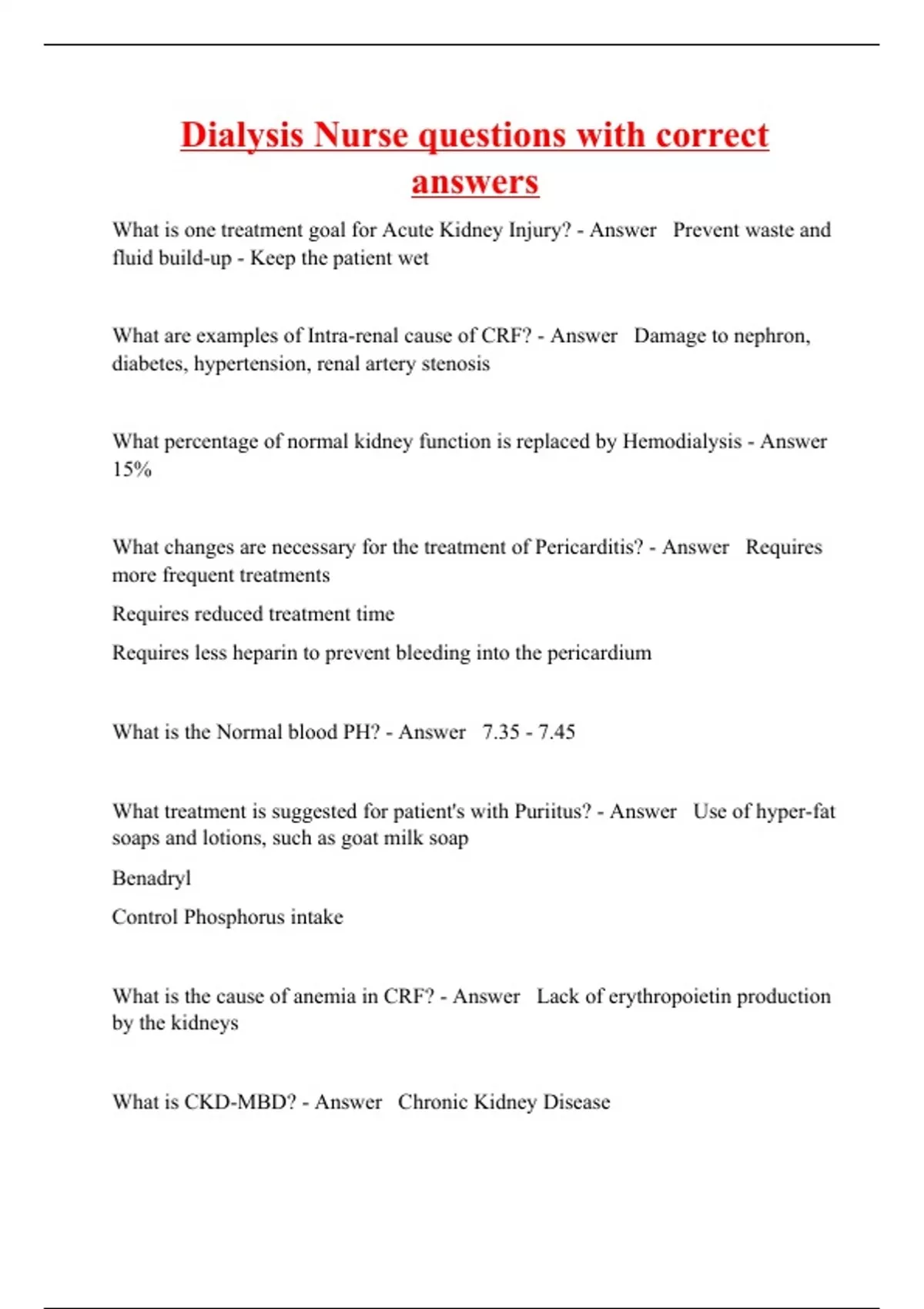 Dialysis Nurse questions with correct answers

What is one treatment goal for Acute Kidney Injury? - Answer Prevent waste and fluid build-up - Keep the patient wet

What are examples of Intra-renal cause of CRF? - Answer Damage to nephron, diabetes, hypertension, renal artery stenosis

What percentage of normal kidney function is replaced by Hemodialysis - Answer 15%

What changes are necessary for the treatment of Pericarditis? - Answer Requires more frequent treatments

Requires reduced treatment time

Requires less heparin to prevent bleeding into the pericardium

What is the Normal blood PH? - Answer 7.35 - 7.45

What treatment is suggested for patient's with Puriitus? - Answer Use of hyper-fat soaps and lotions, such as goat milk soap

Benadryl

Control Phosphorus intake

What is the cause of anemia in CRF? - Answer Lack of erythropoietin production by the kidneys

What is CKD-MBD? - Answer Chronic Kidney Disease